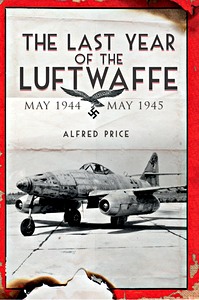 THE LAST YEAR OF THE LUFTWAFFE

MAY 1944 MAY 1945

ALFRED PRICE